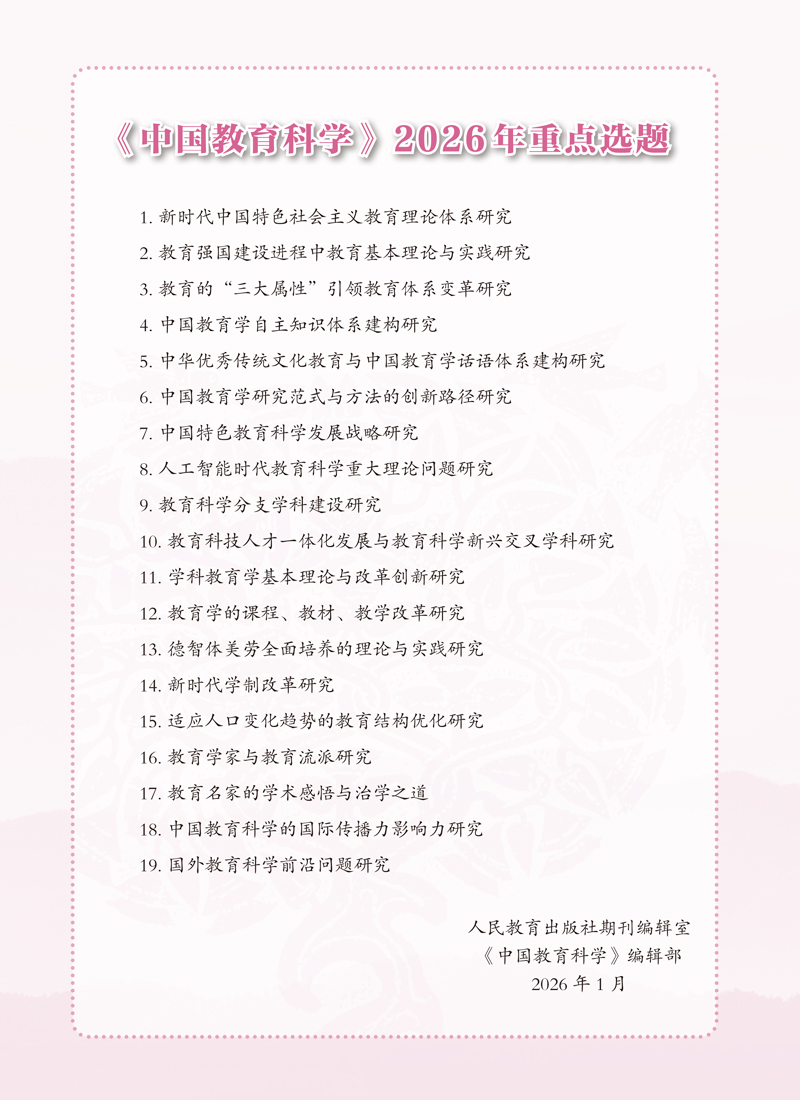 《中国教育科学》2026年重点选题

1. 新时代中国特色社会主义教育理论体系研究
2. 教育强国建设进程中教育基本理论与实践研究
3. 教育的“三大属性”引领教育体系变革研究
4. 中国教育学自主知识体系建构研究
5. 中华优秀传统文化教育与中国教育学话语体系建构研究
6. 中国教育学研究范式与方法的创新路径研究
7. 中国特色教育科学发展战略研究
8. 人工智能时代教育科学重大理论问题研究
9. 教育科学分支学科建设研究
10. 教育科技人才一体化发展与教育科学新兴交叉学科研究
11. 学科教育学基本理论与改革创新研究
12. 教育学的课程、教材、教学改革研究
13. 德智体美劳全面培养的理论与实践研究
14. 新时代学制改革研究
15. 适应人口变化趋势的教育结构优化研究
16. 教育学家与教育流派研究
17. 教育名家的学术感悟与治学之道
18. 中国教育科学的国际传播力影响力研究
19. 国外教育科学前沿问题研究

人民教育出版社期刊编辑室
《中国教育科学》编辑部
2026 年 1 月